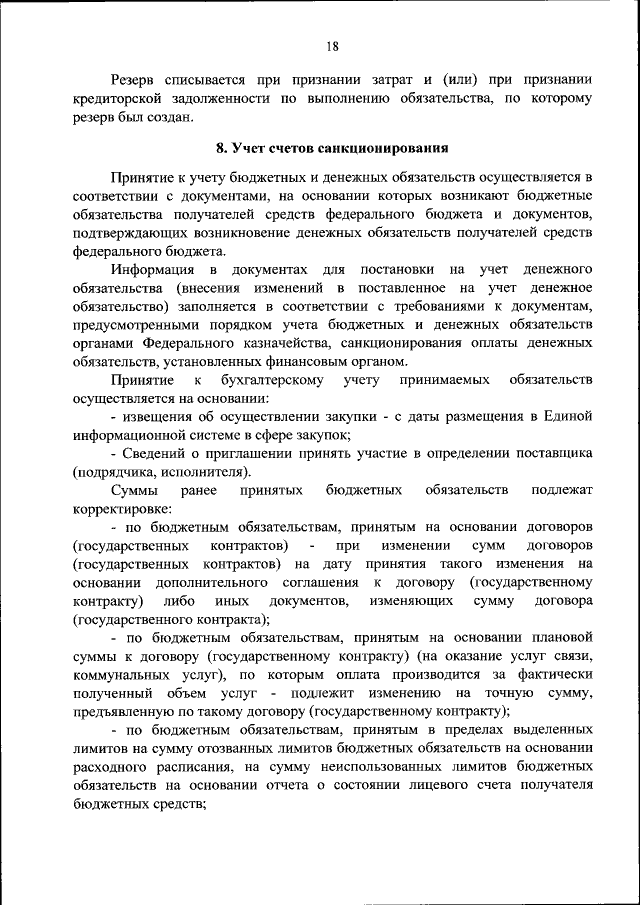 18

Резерв списывается при признании затрат и (или) при признании кредиторской задолженности по выполнению обязательства, по которому резерв был создан.

8. Учет счетов санкционирования

Принятие к учету бюджетных и денежных обязательств осуществляется в соответствии с документами, на основании которых возникают бюджетные обязательства получателей средств федерального бюджета и документов, подтверждающих возникновение денежных обязательств получателей средств федерального бюджета.

Информация в документах для постановки на учет денежного обязательства (внесения изменений в поставленное на учет денежное обязательство) заполняется в соответствии с требованиями к документам, предусмотренными порядком учета бюджетных и денежных обязательств органами Федерального казначейства, санкционирования оплаты денежных обязательств, установленных финансовым органом.

Принятие к бухгалтерскому учету принимаемых обязательств осуществляется на основании:

- извещения об осуществлении закупки - с даты размещения в Единой информационной системе в сфере закупок;

- Сведений о приглашении принять участие в определении поставщика (подрядчика, исполнителя).

Суммы ранее принятых бюджетных обязательств подлежат корректировке:

- по бюджетным обязательствам, принятым на основании договоров (государственных контрактов) - при изменении сумм договоров (государственных контрактов) на дату принятия такого изменения на основании дополнительного соглашения к договору (государственному контракту) либо иных документов, изменяющих сумму договора (государственного контракта);

- по бюджетным обязательствам, принятым на основании плановой суммы к договору (государственному контракту) (на оказание услуг связи, коммунальных услуг), по которым оплата производится за фактически полученный объем услуг - подлежит изменению на точную сумму, предъявленную по такому договору (государственному контракту);

- по бюджетным обязательствам, принятым в пределах выделенных лимитов на сумму отозванных лимитов бюджетных обязательств на основании расходного расписания, на сумму неиспользованных лимитов бюджетных обязательств на основании отчета о состоянии лицевого счета получателя бюджетных средств;